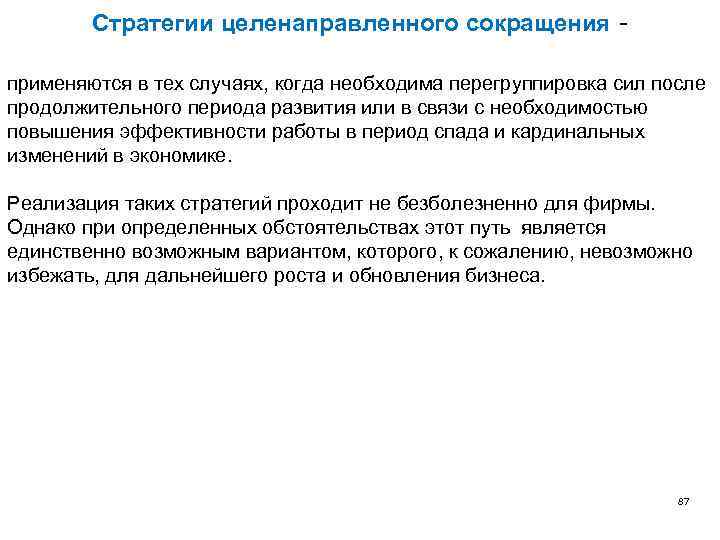 Стратегии целенаправленного сокращения -

применяются в тех случаях, когда необходима перегруппировка сил после продолжительного периода развития или в связи с необходимостью повышения эффективности работы в период спада и кардинальных изменений в экономике.

Реализация таких стратегий проходит не безболезненно для фирмы. Однако при определенных обстоятельствах этот путь является единственно возможным вариантом, которого, к сожалению, невозможно избежать, для дальнейшего роста и обновления бизнеса.

87